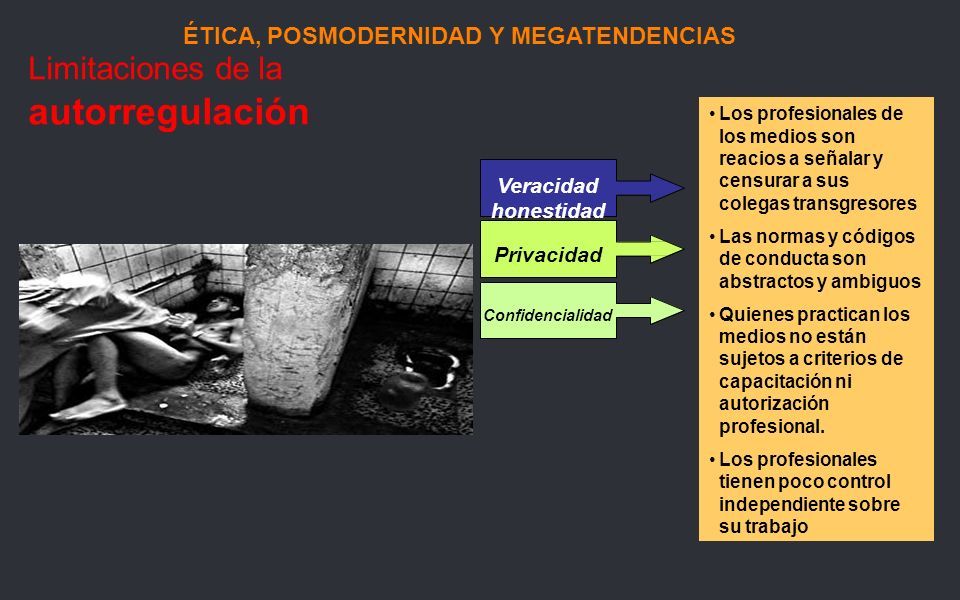 ÉTICA, POSMODERNIDAD Y MEGATENDENCIAS

Limitaciones de la

autorregulación

Veracidad honestidad

Privacidad

Confidencialidad

• Los profesionales de los medios son reacios a señalar y censurar a sus colegas transgresores

• Las normas y códigos de conducta son abstractos y ambiguos

• Quienes practican los medios no están sujetos a criterios de capacitación ni autorización profesional.

• Los profesionales tienen poco control independiente sobre su trabajo